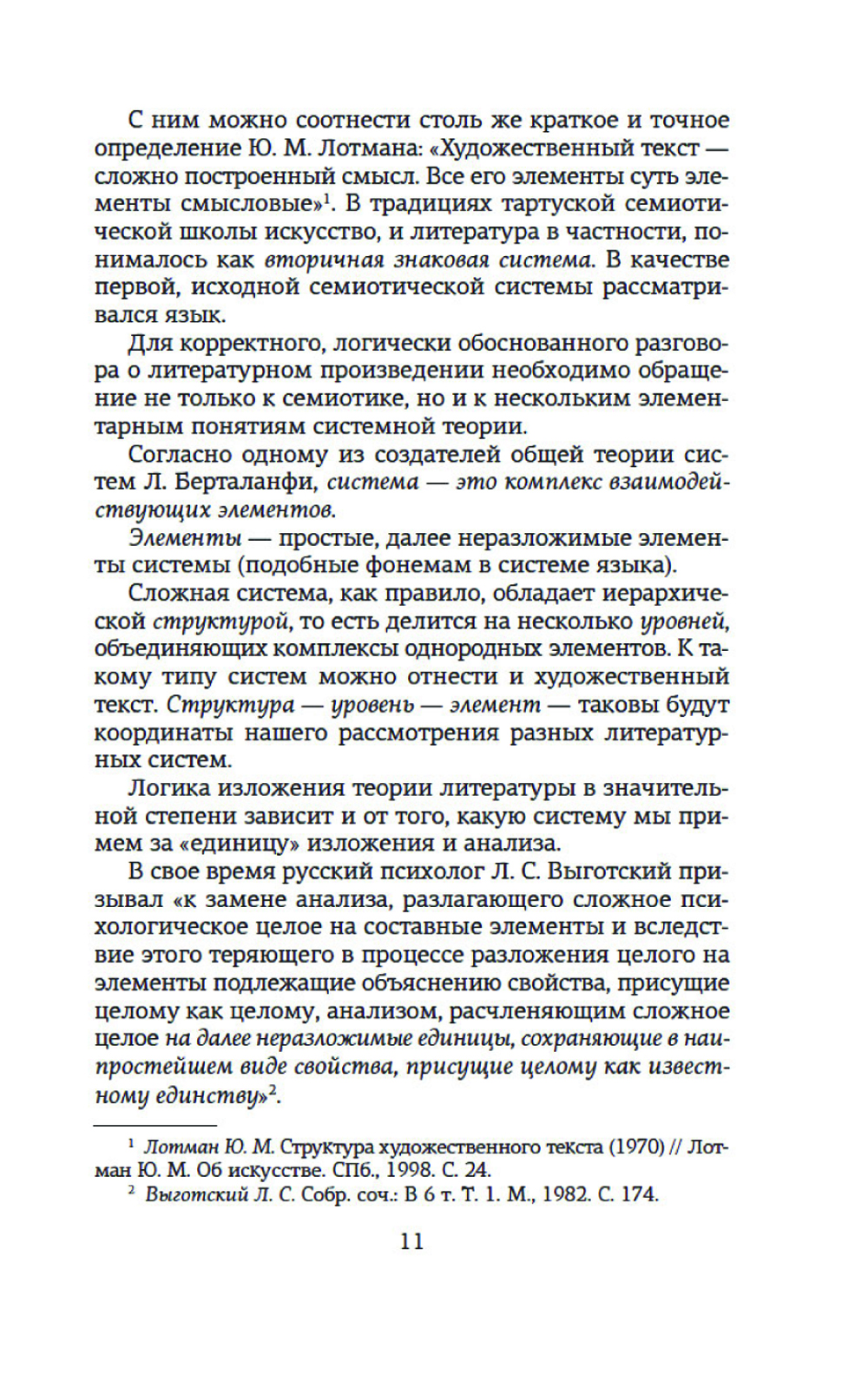 С ним можно соотнести столь же краткое и точное определение Ю. М. Лотмана: «Художественный текст — сложно построенный смысл. Все его элементы суть элементы смысловые»$^1$. В традициях тартуской семиотической школы искусство, и литература в частности, понималось как вторичная знаковая система. В качестве первой, исходной семиотической системы рассматривался язык.

Для корректного, логически обоснованного разговора о литературном произведении необходимо обращение не только к семиотике, но и к нескольким элементарным понятиям системной теории.

Согласно одному из создателей общей теории систем Л. Берталанфи, система — это комплекс взаимодействующих элементов.

Элементы — простые, далее неразложимые элементы системы (подобные фонемам в системе языка).

Сложная система, как правило, обладает иерархической структурой, то есть делится на несколько уровней, объединяющих комплексы однородных элементов. К такому типу систем можно отнести и художественный текст. Структура — уровень — элемент — таковы будут координаты нашего рассмотрения разных литературных систем.

Логика изложения теории литературы в значительной степени зависит и от того, какую систему мы примем за «единицу» изложения и анализа.

В свое время русский психолог Л. С. Выготский призывал «к замене анализа, разлагающего сложное психологическое целое на составные элементы и вследствие этого теряющего в процессе разложения целого на элементы подлежащие объяснению свойства, присущие целому как целому, анализом, расчленяющим сложное целое на далее неразложимые единицы, сохраняющие в наипростейшем виде свойства, присущие целому как известному единству»$^2$.

$^1$ Лотман Ю. М. Структура художественного текста (1970) // Лотман Ю. М. Об искусстве. СПб., 1998. С. 24.
$^2$ Выготский Л. С. Собр. соч.: В 6 т. Т. 1. М., 1982. С. 174.

11